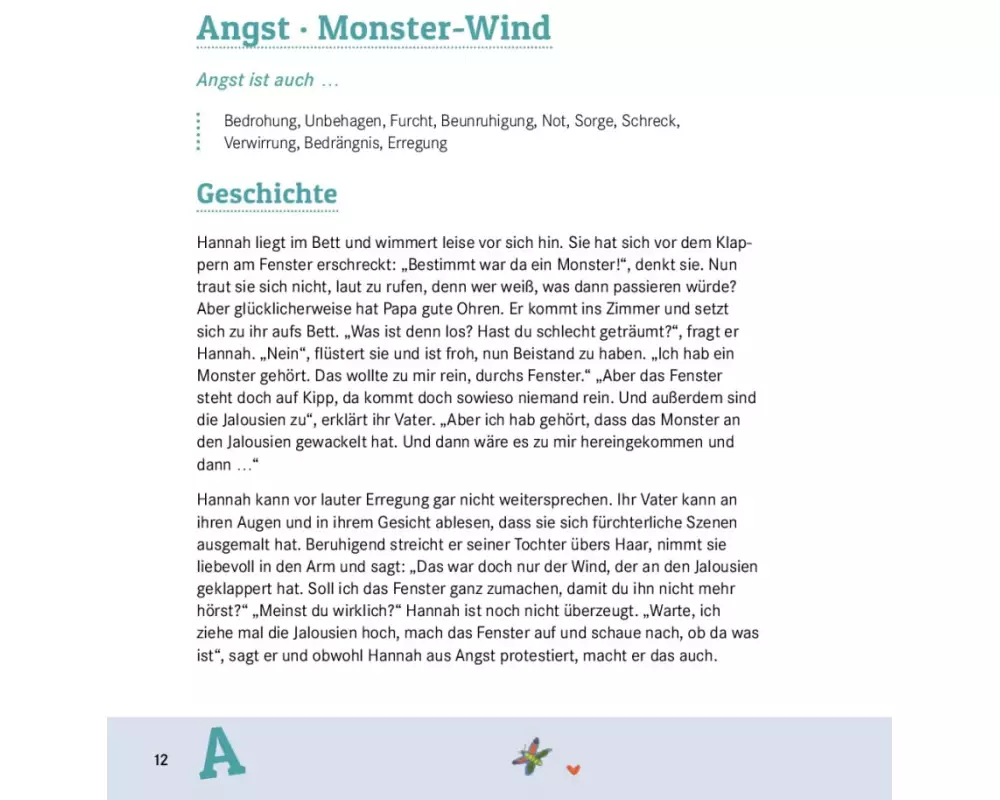 Angst · Monster-Wind

Angst ist auch …

Bedrohung, Unbehagen, Furcht, Beunruhigung, Not, Sorge, Schreck, Verwirrung, Bedrängnis, Erregung

Geschichte

Hannah liegt im Bett und wimmert leise vor sich hin. Sie hat sich vor dem Klappern am Fenster erschreckt: „Bestimmt war da ein Monster!“, denkt sie. Nun traut sie sich nicht, laut zu rufen, denn wer weiß, was dann passieren würde? Aber glücklicherweise hat Papa gute Ohren. Er kommt ins Zimmer und setzt sich zu ihr aufs Bett. „Was ist denn los? Hast du schlecht geträumt?“, fragt er Hannah. „Nein“, flüstert sie und ist froh, nun Beistand zu haben. „Ich hab ein Monster gehört. Das wollte zu mir rein, durchs Fenster.“ „Aber das Fenster steht doch auf Kipp, da kommt doch sowieso niemand rein. Und außerdem sind die Jalousien zu“, erklärt ihr Vater. „Aber ich hab gehört, dass das Monster an den Jalousien gewackelt hat. Und dann wäre es zu mir hereingekommen und dann …“

Hannah kann vor lauter Erregung gar nicht weitersprechen. Ihr Vater kann an ihren Augen und in ihrem Gesicht ablesen, dass sie sich fürchterliche Szenen ausgemalt hat. Beruhigend streicht er seiner Tochter übers Haar, nimmt sie liebevoll in den Arm und sagt: „Das war doch nur der Wind, der an den Jalousien geklappert hat. Soll ich das Fenster ganz zumachen, damit du ihn nicht mehr hörst?“ „Meinst du wirklich?“ Hannah ist noch nicht überzeugt. „Warte, ich ziehe mal die Jalousien hoch, mach das Fenster auf und schaue nach, ob da was ist“, sagt er und obwohl Hannah aus Angst protestiert, macht er das auch.

12 A